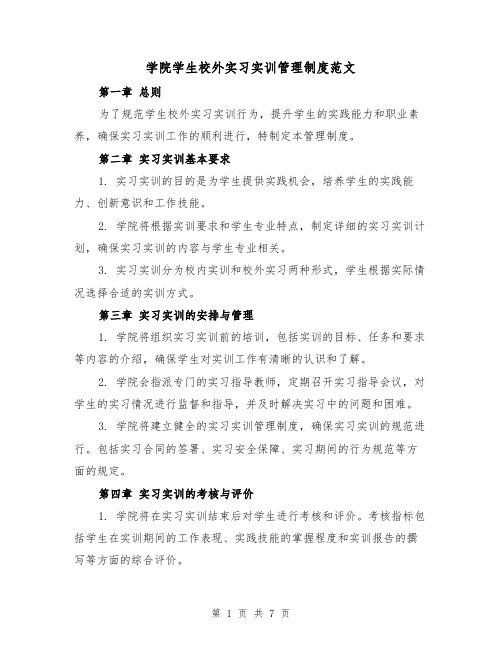 学院学生校外实习实训管理制度范文

第一章 总则

为了规范学生校外实习实训行为，提升学生的实践能力和职业素养，确保实习实训工作的顺利进行，特制定本管理制度。

第二章 实习实训基本要求

1. 实习实训的目的是为学生提供实践机会，培养学生的实践能力、创新意识和工作技能。

2. 学院将根据实训要求和学生专业特点，制定详细的实习实训计划，确保实习实训的内容与学生专业相关。

3. 实习实训分为校内实训和校外实习两种形式，学生根据实际情况选择合适的实训方式。

第三章 实习实训的安排与管理

1. 学院将组织实习实训前的培训，包括实训的目标、任务和要求等内容的介绍，确保学生对实训工作有清晰的认识和了解。

2. 学院会指派专门的实习指导教师，定期召开实习指导会议，对学生的实习情况进行监督和指导，并及时解决实习中的问题和困难。

3. 学院将建立健全的实习实训管理制度，确保实习实训的规范进行。包括实习合同的签署、实习安全保障、实习期间的行为规范等方面的规定。

第四章 实习实训的考核与评价

1. 学院将在实习实训结束后对学生进行考核和评价。考核指标包括学生在实训期间的工作表现、实践技能的掌握程度和实训报告的撰写等方面的综合评价。

第 1 页 共 7 页